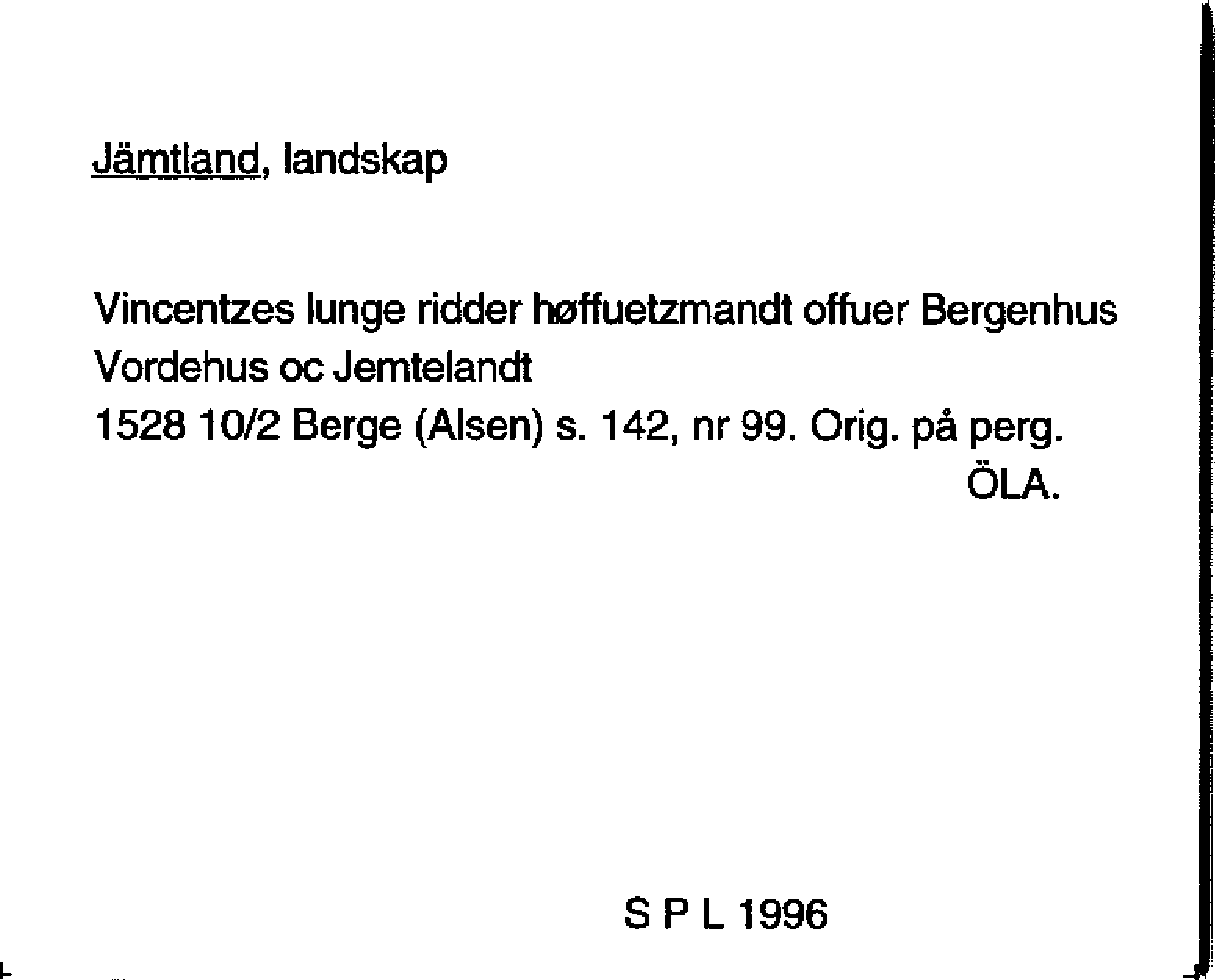 Jämtland, landskap

Vincentzes lunge ridder høffuetzmandt offuer Bergenhus Vordehus oc Jemtelandt
1528 10/2 Berge (Alsen) s. 142, nr 99. Orig. på perg.
ÖLA.

S P L 1996